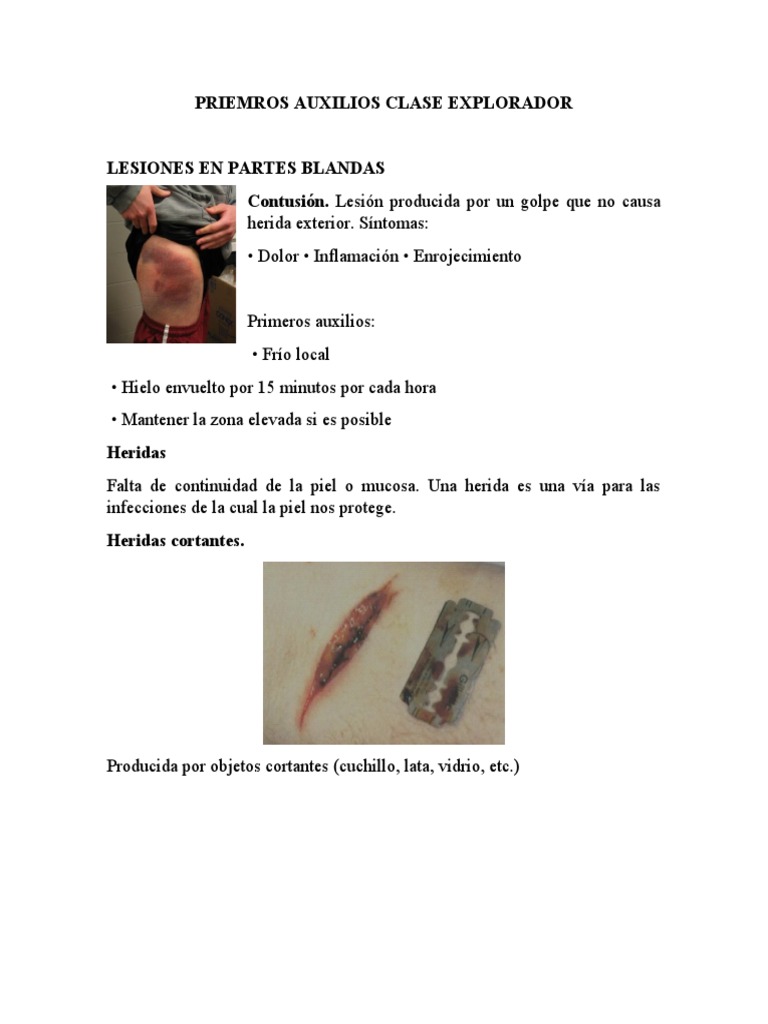 PRIEMROS AUXILIOS CLASE EXPLORADOR

LESIONES EN PARTES BLANDAS

Contusión. Lesión producida por un golpe que no causa herida exterior. Síntomas:

• Dolor • Inflamación • Enrojecimiento

Primeros auxilios:

• Frío local

• Hielo envuelto por 15 minutos por cada hora

• Mantener la zona elevada si es posible

Heridas

Falta de continuidad de la piel o mucosa. Una herida es una vía para las infecciones de la cual la piel nos protege.

Heridas cortantes.

Producida por objetos cortantes (cuchillo, lata, vidrio, etc.)